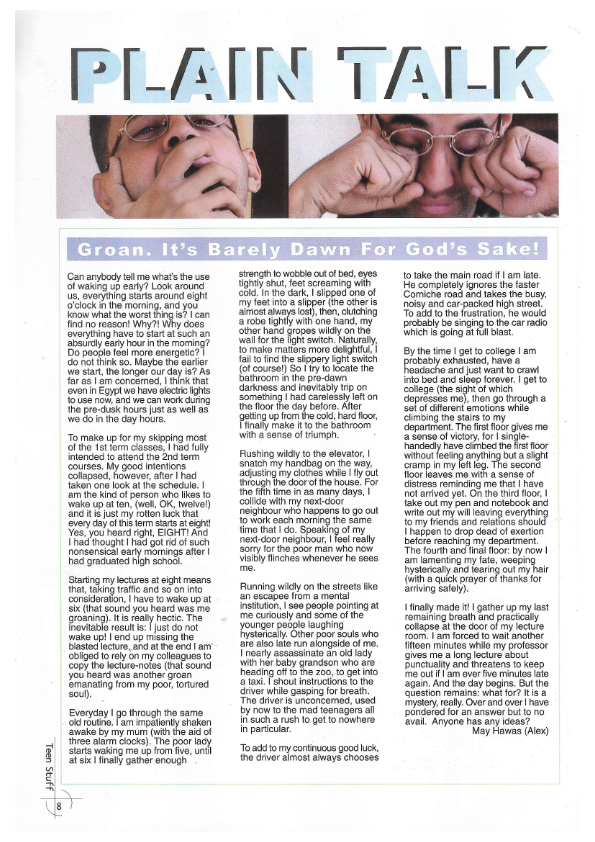 PLAIN TALK

Groan. It's Barely Dawn For God's Sake!

Can anybody tell me what's the use of waking up early? Look around us, everything starts around eight o'clock in the morning, and you know what the worst thing is? I can find no reason! Why?! Why does everything have to start at such an absurdly early hour in the morning? Do people feel more energetic? I do not think so. Maybe the earlier we start, the longer our day is? As far as I am concerned, I think that even in Egypt we have electric lights to use now, and we can work during the pre-dusk hours just as well as we do in the day hours.

To make up for my skipping most of the 1st term classes, I had fully intended to attend the 2nd term courses. My good intentions collapsed, however, after I had taken one look at the schedule. I am the kind of person who likes to wake up at ten, (well, OK, twelve!) and it is just my rotten luck that every day of this term starts at eight! Yes, you heard right, EIGHT! And I had thought I had got rid of such nonsensical early mornings after I had graduated high school.

Starting my lectures at eight means that, taking traffic and so on into consideration, I have to wake up at six (that sound you heard was me groaning). It is really hectic. The inevitable result is: I just do not wake up! I end up missing the blasted lecture, and at the end I am obliged to rely on my colleagues to copy the lecture-notes (that sound you heard was another groan emanating from my poor, tortured soul).

Everyday I go through the same old routine. I am impatiently shaken awake by my mum (with the aid of three alarm clocks). The poor lady starts waking me up from five, until at six I finally gather enough strength to wobble out of bed, eyes tightly shut, feet screaming with cold. In the dark, I slipped one of my feet into a slipper (the other is almost always lost), then, clutching a robe tightly with one hand, my other hand gropes wildly on the wall for the light switch. Naturally, to make matters more delightful, I fail to find the slippery light switch (of course!) So I try to locate the bathroom in the pre-dawn darkness and inevitably trip on something I had carelessly left on the floor the day before. After getting up from the cold, hard floor, I finally make it to the bathroom with a sense of triumph.

Rushing wildly to the elevator, I snatch my handbag on the way, adjusting my clothes while I fly out through the door of the house. For the fifth time in as many days, I collide with my next-door neighbour who happens to go out to work each morning the same time that I do. Speaking of my next-door neighbour, I feel really sorry for the poor man who now visibly flinches whenever he sees me.

Running wildly on the streets like an escapee from a mental institution, I see people pointing at me curiously and some of the younger people laughing hysterically. Other poor souls who are also late run alongside of me. I nearly assassinate an old lady with her baby grandson who are heading off to the zoo, to get into a taxi. I shout instructions to the driver while gasping for breath. The driver is unconcerned, used by now to the mad teenagers all in such a rush to get to nowhere in particular.

To add to my continuous good luck, the driver almost always chooses to take the main road if I am late. He completely ignores the faster Corniche road and takes the busy, noisy and car-packed high street. To add to the frustration, he would probably be singing to the car radio which is going at full blast.

By the time I get to college I am probably exhausted, have a headache and just want to crawl into bed and sleep forever. I get to college (the sight of which depresses me), then go through a set of different emotions while climbing the stairs to my department. The first floor gives me a sense of victory, for I single-handedly have climbed the first floor without feeling anything but a slight cramp in my left leg. The second floor leaves me with a sense of distress reminding me that I have not arrived yet. On the third floor, I take out my pen and notebook and write out my will leaving everything to my friends and relations should I happen to drop dead of exertion before reaching my department. The fourth and final floor: by now I am lamenting my fate, weeping hysterically and tearing out my hair (with a quick prayer of thanks for arriving safely).

I finally made it! I gather up my last remaining breath and practically collapse at the door of my lecture room. I am forced to wait another fifteen minutes while my professor gives me a long lecture about punctuality and threatens to keep me out if I am ever five minutes late again. And the day begins. But the question remains: what for? It is a mystery, really. Over and over I have pondered for an answer but to no avail. Anyone has any ideas?
May Hawas (Alex)

Teen Stuff 8